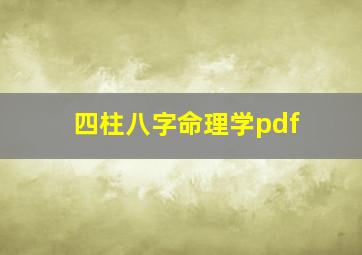 四柱八字命理学pdf